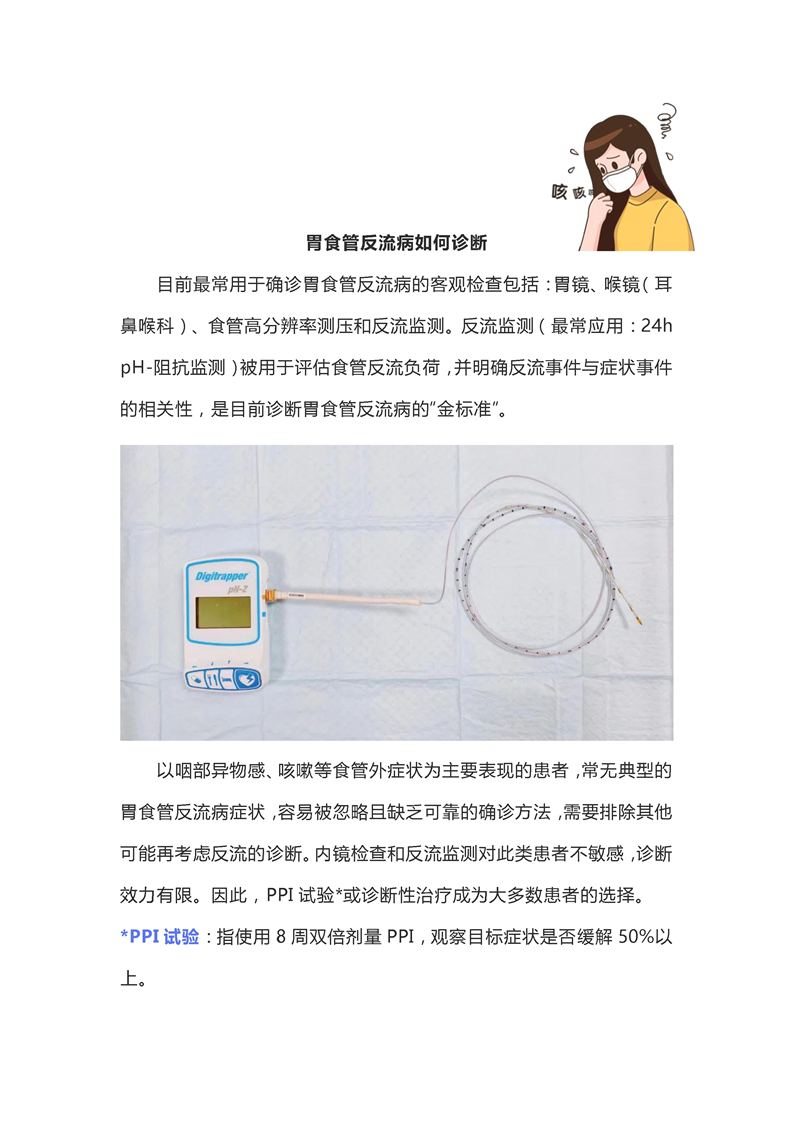 咳 咳

胃食管反流病如何诊断

目前最常用于确诊胃食管反流病的客观检查包括：胃镜、喉镜（耳鼻喉科）、食管高分辨率测压和反流监测。反流监测（最常应用：24h pH-阻抗监测）被用于评估食管反流负荷，并明确反流事件与症状事件的相关性，是目前诊断胃食管反流病的“金标准”。

Digitrapper
pH-Z

以咽部异物感、咳嗽等食管外症状为主要表现的患者，常无典型的胃食管反流病症状，容易被忽略且缺乏可靠的确诊方法，需要排除其他可能再考虑反流的诊断。内镜检查和反流监测对此类患者不敏感，诊断效力有限。因此，PPI 试验*或诊断性治疗成为大多数患者的选择。

*PPI 试验：指使用 8 周双倍剂量 PPI，观察目标症状是否缓解 50%以上。